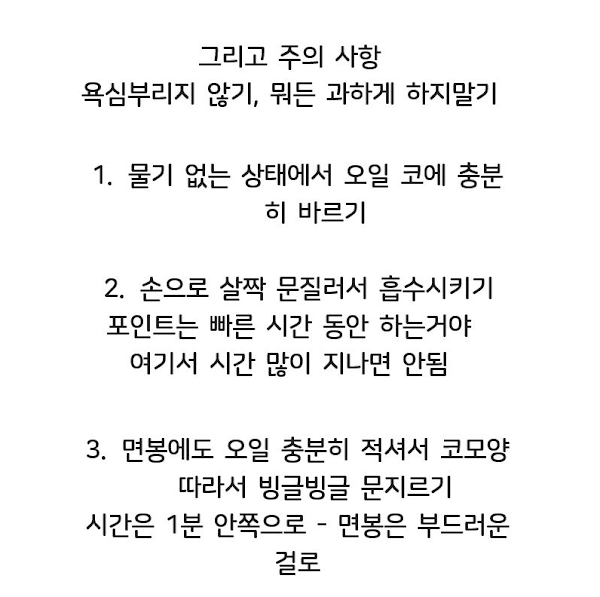 그리고 주의 사항
욕심부리지 않기, 뭐든 과하게 하지말기

1. 물기 없는 상태에서 오일 코에 충분히 바르기

2. 손으로 살짝 문질러서 흡수시키기
포인트는 빠른 시간 동안 하는거야
여기서 시간 많이 지나면 안됨

3. 면봉에도 오일 충분히 적셔서 코모양 따라서 빙글빙글 문지르기
시간은 1분 안쪽으로 - 면봉은 부드러운 걸로